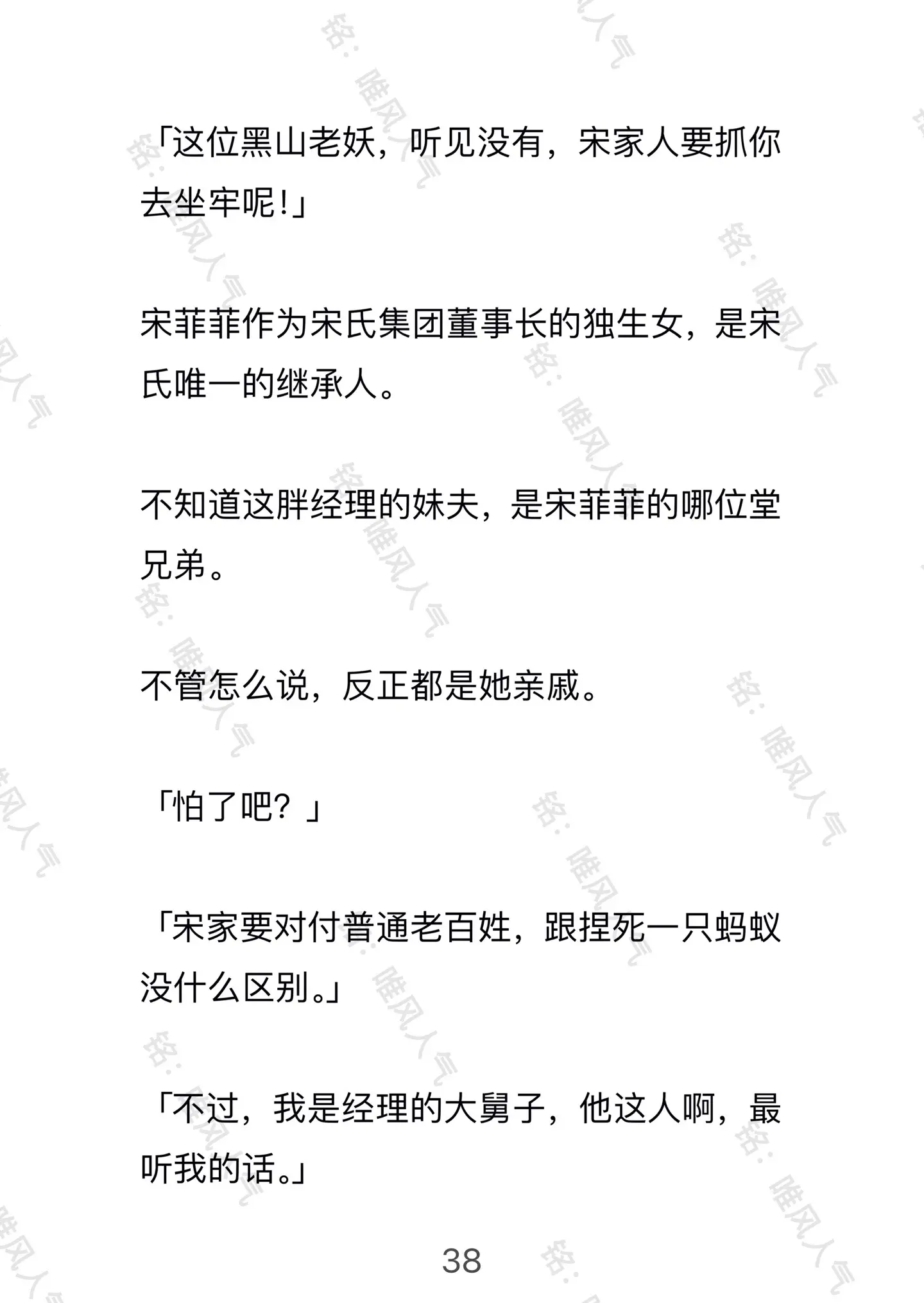 「这位黑山老妖，听见没有，宋家人要抓你去坐牢呢!」

宋菲菲作为宋氏集团董事长的独生女，是宋氏唯一的继承人。

不知道这胖经理的妹夫，是宋菲菲的哪位堂兄弟。

不管怎么说，反正都是她亲戚。

「怕了吧？」

「宋家要对付普通老百姓，跟捏死一只蚂蚁没什么区别。」

「不过，我是经理的大舅子，他这人啊，最听我的话。」

38

铭：唯风人气